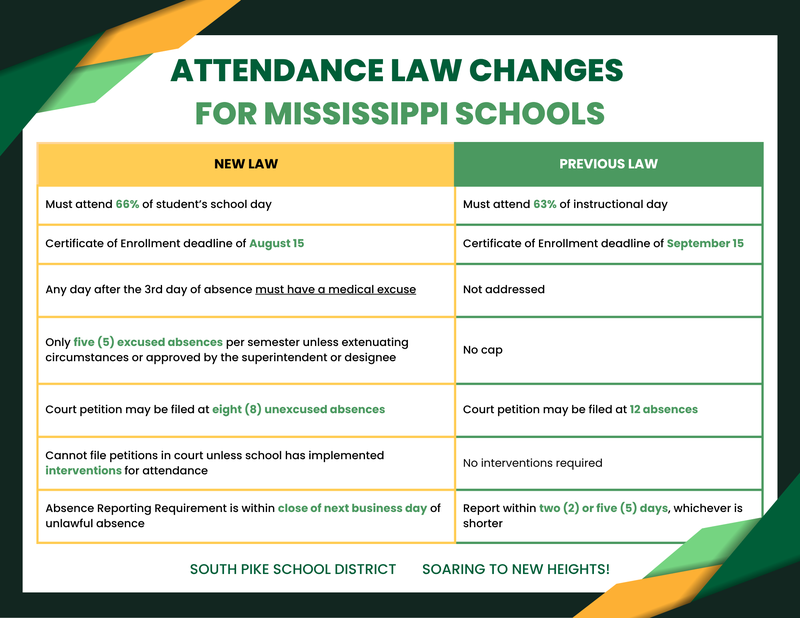 ATTENDANCE LAW CHANGES
FOR MISSISSIPPI SCHOOLS

| NEW LAW | PREVIOUS LAW |
|---|---|
| Must attend 66% of student's school day | Must attend 63% of instructional day |
| Certificate of Enrollment deadline of August 15 | Certificate of Enrollment deadline of September 15 |
| Any day after the 3rd day of absence must have a medical excuse | Not addressed |
| Only five (5) excused absences per semester unless extenuating circumstances or approved by the superintendent or designee | No cap |
| Court petition may be filed at eight (8) unexcused absences | Court petition may be filed at 12 absences |
| Cannot file petitions in court unless school has implemented interventions for attendance | No interventions required |
| Absence Reporting Requirement is within close of next business day of unlawful absence | Report within two (2) or five (5) days, whichever is shorter |

SOUTH PIKE SCHOOL DISTRICT SOARING TO NEW HEIGHTS!